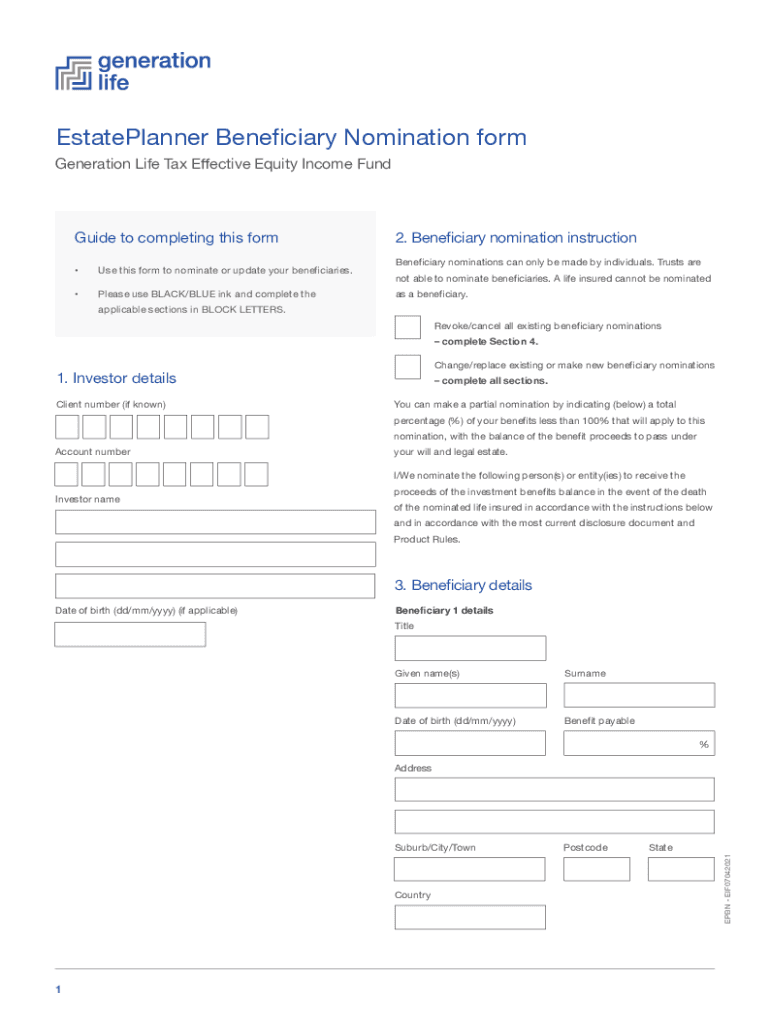 generation life

EstatePlanner Beneficiary Nomination form

Generation Life Tax Effective Equity Income Fund

Guide to completing this form

• Use this form to nominate or update your beneficiaries.

• Please use BLACK/BLUE ink and complete the applicable sections in BLOCK LETTERS.

1. Investor details

Client number (if known)

Account number

Investor name

Date of birth (dd/mm/yyyy) (if applicable)

2. Beneficiary nomination instruction

Beneficiary nominations can only be made by individuals. Trusts are not able to nominate beneficiaries. A life insured cannot be nominated as a beneficiary.

Revoke/cancel all existing beneficiary nominations – complete Section 4.

Change/replace existing or make new beneficiary nominations – complete all sections.

You can make a partial nomination by indicating (below) a total percentage (%) of your benefits less than 100% that will apply to this nomination, with the balance of the benefit proceeds to pass under your will and legal estate.

I/We nominate the following person(s) or entity(ies) to receive the proceeds of the investment benefits balance in the event of the death of the nominated life insured in accordance with the instructions below and in accordance with the most current disclosure document and Product Rules.

3. Beneficiary details

Beneficiary 1 details

Title

Given name(s)

Surname

Date of birth (dd/mm/yyyy)

Benefit payable

%

Address

Suburb/City/Town

Postcode

State

Country

EPBN - EIF07042021

1